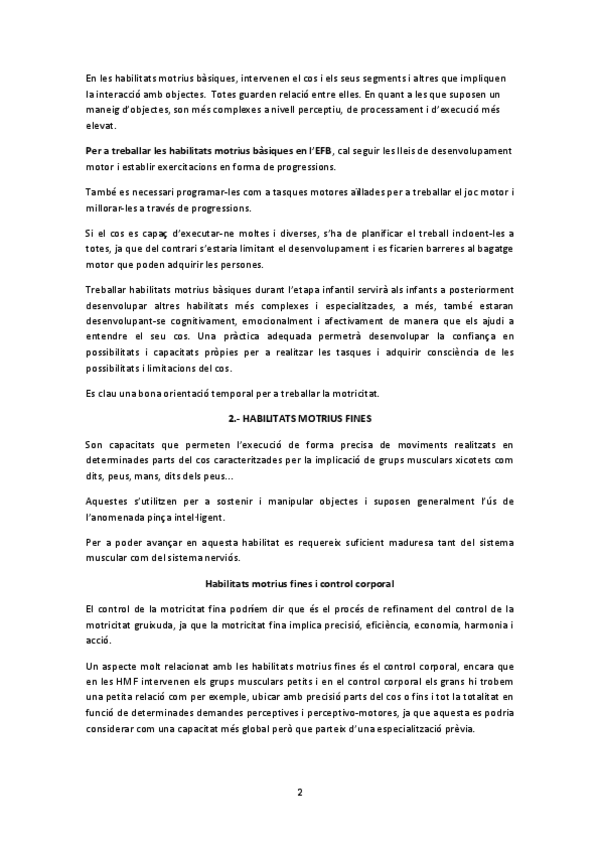 En les habilitats motrius bàsiques, intervenen el cos i els seus segments i altres que impliquen la interacció amb objectes. Totes guarden relació entre elles. En quant a les que suposen un maneig d'objectes, son més complexes a nivell perceptiu, de processament i d'execució més elevat.

Per a treballar les habilitats motrius bàsiques en l'EFB, cal seguir les lleis de desenvolupament motor i establir exercitacions en forma de progressions.

També es necessari programar-les com a tasques motores aïllades per a treballar el joc motor i millorar-les a través de progressions.

Si el cos es capaç d'executar-ne moltes i diverses, s'ha de planificar el treball incloent-les a totes, ja que del contrari s'estaria limitant el desenvolupament i es ficarien barreres al bagatge motor que poden adquirir les persones.

Treballar habilitats motrius bàsiques durant l'etapa infantil servirà als infants a posteriorment desenvolupar altres habilitats més complexes i especialitzades, a més, també estaran desenvolupant-se cognitivament, emocionalment i afectivament de manera que els ajudi a entendre el seu cos. Una pràctica adequada permetrà desenvolupar la confiança en possibilitats i capacitats pròpies per a realitzar les tasques i adquirir consciència de les possibilitats i limitacions del cos.

Es clau una bona orientació temporal per a treballar la motricitat.

2.- HABILITATS MOTRIUS FINES

Son capacitats que permeten l'execució de forma precisa de moviments realitzats en determinades parts del cos caracteritzades per la implicació de grups musculars xicotets com dits, peus, mans, dits dels peus...

Aquestes s'utilitzen per a sostenir i manipular objectes i suposen generalment l'ús de l'anomenada pinça intel·ligent.

Per a poder avançar en aquesta habilitat es requereix suficient maduresa tant del sistema muscular com del sistema nerviós.

Habilitats motrius fines i control corporal

El control de la motricitat fina podríem dir que és el procés de refinament del control de la motricitat gruixuda, ja que la motricitat fina implica precisió, eficiència, economia, harmonia i acció.

Un aspecte molt relacionat amb les habilitats motrius fines és el control corporal, encara que en les HMF intervenen els grups musculars petits i en el control corporal els grans hi trobem una petita relació com per exemple, ubicar amb precisió parts del cos o fins i tot la totalitat en funció de determinades demandes perceptives i perceptivo-motores, ja que aquesta es podria considerar com una capacitat més global però que parteix d'una especialització prèvia.

2